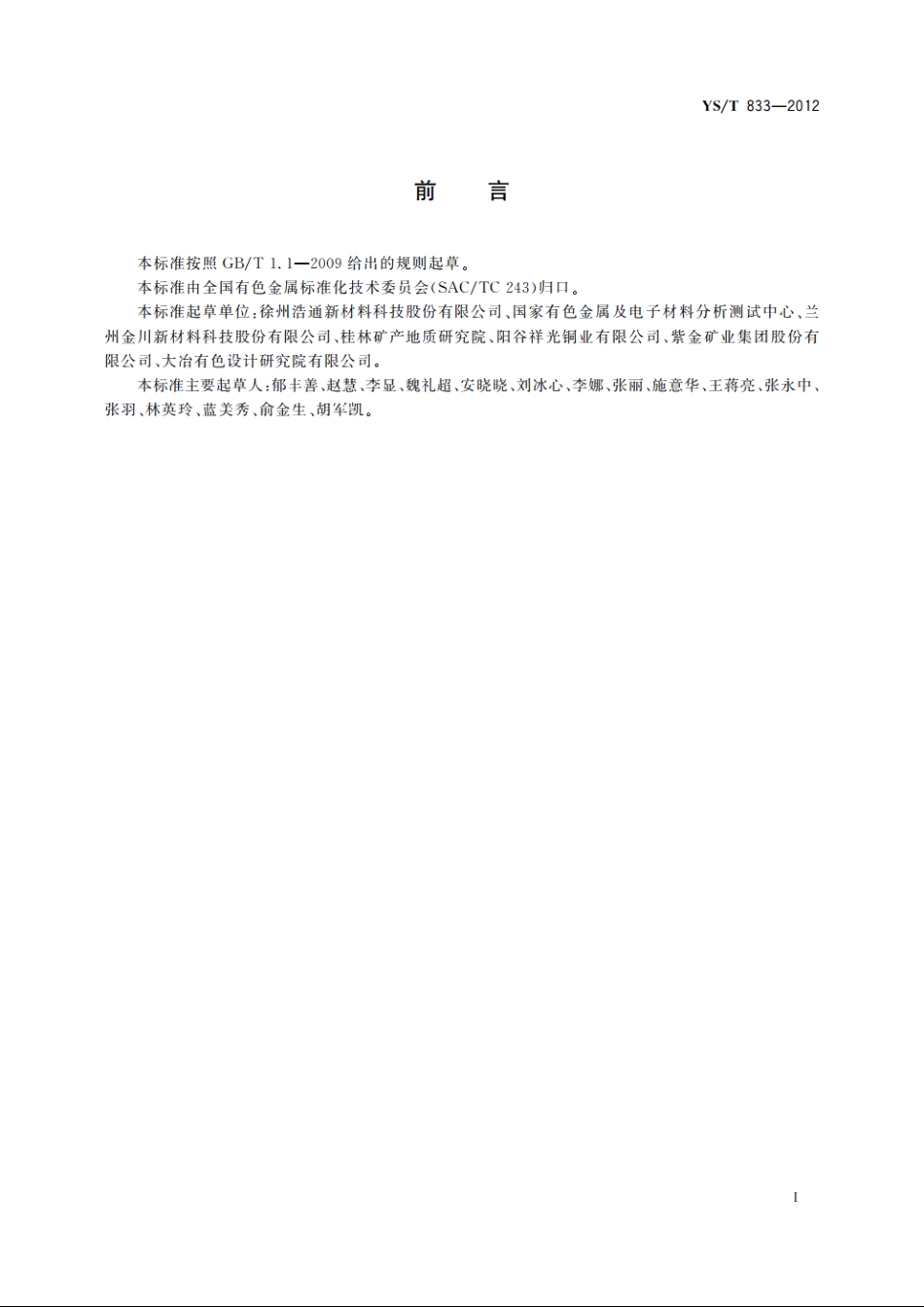 YS/T 833—2012

前　言

本标准按照 GB/T 1.1—2009 给出的规则起草。

本标准由全国有色金属标准化技术委员会(SAC/TC 243)归口。

本标准起草单位:徐州浩通新材料科技股份有限公司、国家有色金属及电子材料分析测试中心、兰州金川新材料科技股份有限公司、桂林矿产地质研究院、阳谷祥光铜业有限公司、紫金矿业集团股份有限公司、大冶有色设计研究院有限公司。

本标准主要起草人:郁丰善、赵慧、李显、魏礼超、安晓晓、刘冰心、李娜、张丽、施意华、王蒋亮、张永中、张羽、林英玲、蓝美秀、俞金生、胡军凯。

I